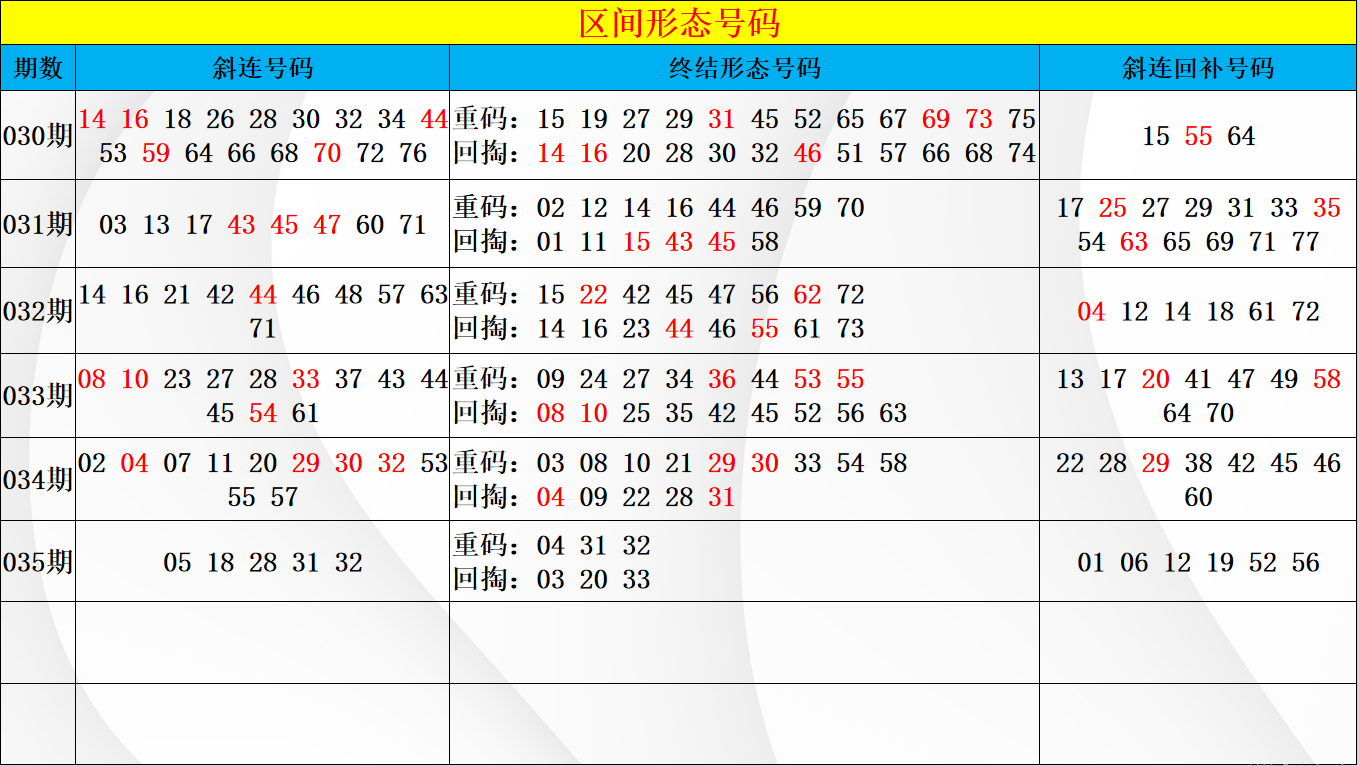 区间形态号码

| 期数 | 斜连号码 | 终结形态号码 | 斜连回补号码 |
|---|---|---|---|
| 030期 | 14 16 18 26 28 30 32 34 44 53 59 64 66 68 70 72 76 | 重码：15 19 27 29 31 45 52 65 67 69 73 75 回掏：14 16 20 28 30 32 46 51 57 66 68 74 | 15 55 64 |
| 031期 | 03 13 17 43 45 47 60 71 | 重码：02 12 14 16 44 46 59 70 回掏：01 11 15 43 45 58 | 17 25 27 29 31 33 35 54 63 65 69 71 77 |
| 032期 | 14 16 21 42 44 46 48 57 63 71 | 重码：15 22 42 45 47 56 62 72 回掏：14 16 23 44 46 55 61 73 | 04 12 14 18 61 72 |
| 033期 | 08 10 23 27 28 33 37 43 44 45 54 61 | 重码：09 24 27 34 36 44 53 55 回掏：08 10 25 35 42 45 52 56 63 | 13 17 20 41 47 49 58 64 70 |
| 034期 | 02 04 07 11 20 29 30 32 53 55 57 | 重码：03 08 10 21 29 30 33 54 58 回掏：04 09 22 28 31 | 22 28 29 38 42 45 46 60 |
| 035期 | 05 18 28 31 32 | 重码：04 31 32 回掏：03 20 33 | 01 06 12 19 52 56 |
|  |  |  |  |
|  |  |  |  |